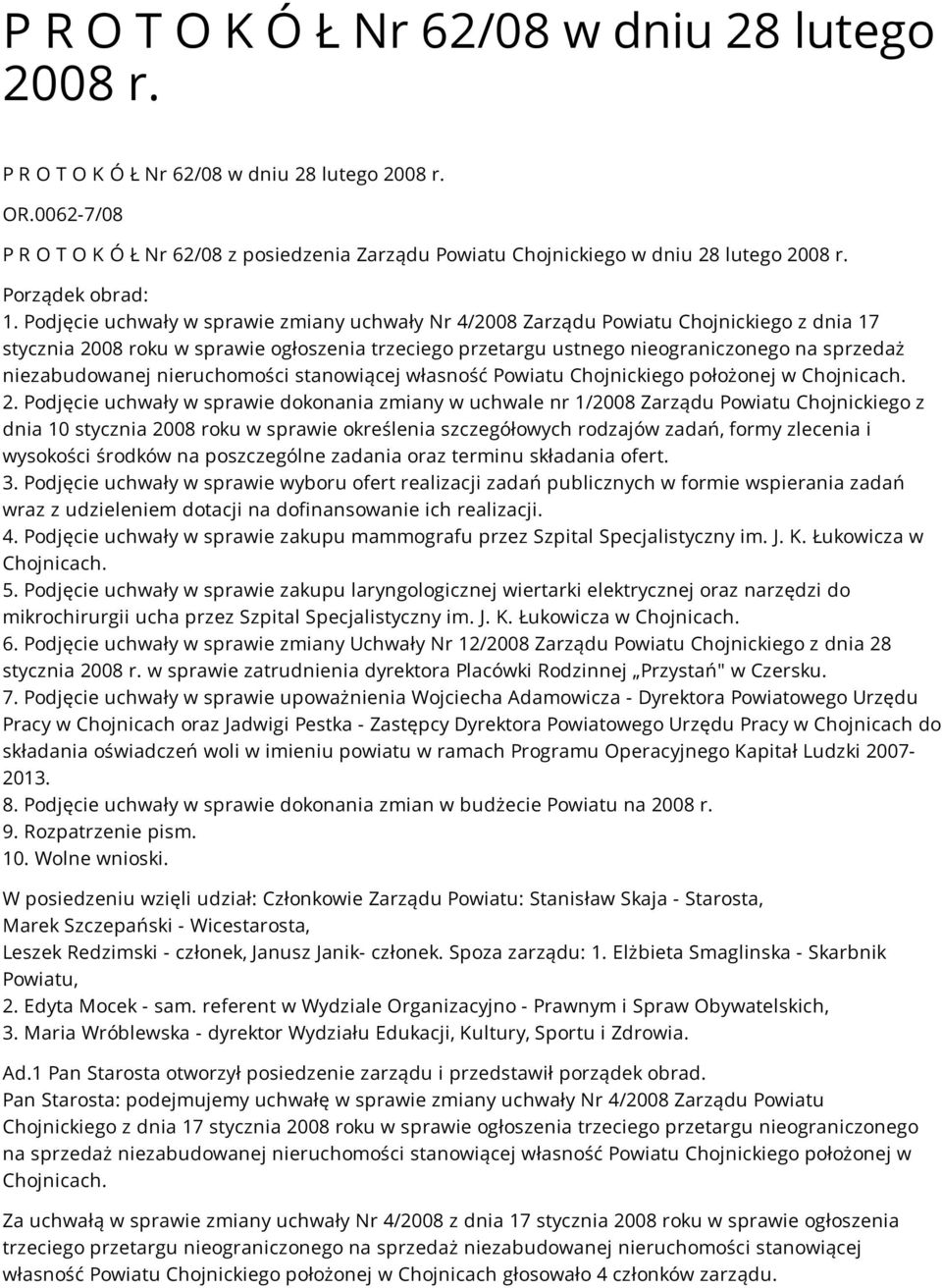 P R O T O K Ó Ł Nr 62/08 w dniu 28 lutego 2008 r.

P R O T O K Ó Ł Nr 62/08 w dniu 28 lutego 2008 r.

OR.0062-7/08

P R O T O K Ó Ł Nr 62/08 z posiedzenia Zarządu Powiatu Chojnickiego w dniu 28 lutego 2008 r.

Porządek obrad:
1. Podjęcie uchwały w sprawie zmiany uchwały Nr 4/2008 Zarządu Powiatu Chojnickiego z dnia 17 stycznia 2008 roku w sprawie ogłoszenia trzeciego przetargu ustnego nieograniczonego na sprzedaż niezabudowanej nieruchomości stanowiącej własność Powiatu Chojnickiego położonej w Chojnicach.
2. Podjęcie uchwały w sprawie dokonania zmiany w uchwale nr 1/2008 Zarządu Powiatu Chojnickiego z dnia 10 stycznia 2008 roku w sprawie określenia szczegółowych rodzajów zadań, formy zlecenia i wysokości środków na poszczególne zadania oraz terminu składania ofert.
3. Podjęcie uchwały w sprawie wyboru ofert realizacji zadań publicznych w formie wspierania zadań wraz z udzieleniem dotacji na dofinansowanie ich realizacji.
4. Podjęcie uchwały w sprawie zakupu mammografu przez Szpital Specjalistyczny im. J. K. Łukowicza w Chojnicach.
5. Podjęcie uchwały w sprawie zakupu laryngologicznej wiertarki elektrycznej oraz narzędzi do mikrochirurgii ucha przez Szpital Specjalistyczny im. J. K. Łukowicza w Chojnicach.
6. Podjęcie uchwały w sprawie zmiany Uchwały Nr 12/2008 Zarządu Powiatu Chojnickiego z dnia 28 stycznia 2008 r. w sprawie zatrudnienia dyrektora Placówki Rodzinnej „Przystań" w Czersku.
7. Podjęcie uchwały w sprawie upoważnienia Wojciecha Adamowicza - Dyrektora Powiatowego Urzędu Pracy w Chojnicach oraz Jadwigi Pestka - Zastępcy Dyrektora Powiatowego Urzędu Pracy w Chojnicach do składania oświadczeń woli w imieniu powiatu w ramach Programu Operacyjnego Kapitał Ludzki 2007-2013.
8. Podjęcie uchwały w sprawie dokonania zmian w budżecie Powiatu na 2008 r.
9. Rozpatrzenie pism.
10. Wolne wnioski.

W posiedzeniu wzięli udział: Członkowie Zarządu Powiatu: Stanisław Skaja - Starosta,
Marek Szczepański - Wicestarosta,
Leszek Redzimski - członek, Janusz Janik- członek. Spoza zarządu: 1. Elżbieta Smaglinska - Skarbnik Powiatu,
2. Edyta Mocek - sam. referent w Wydziale Organizacyjno - Prawnym i Spraw Obywatelskich,
3. Maria Wróblewska - dyrektor Wydziału Edukacji, Kultury, Sportu i Zdrowia.

Ad.1 Pan Starosta otworzył posiedzenie zarządu i przedstawił porządek obrad.
Pan Starosta: podejmujemy uchwałę w sprawie zmiany uchwały Nr 4/2008 Zarządu Powiatu Chojnickiego z dnia 17 stycznia 2008 roku w sprawie ogłoszenia trzeciego przetargu nieograniczonego na sprzedaż niezabudowanej nieruchomości stanowiącej własność Powiatu Chojnickiego położonej w Chojnicach.

Za uchwałą w sprawie zmiany uchwały Nr 4/2008 z dnia 17 stycznia 2008 roku w sprawie ogłoszenia trzeciego przetargu nieograniczonego na sprzedaż niezabudowanej nieruchomości stanowiącej własność Powiatu Chojnickiego położonej w Chojnicach głosowało 4 członków zarządu.